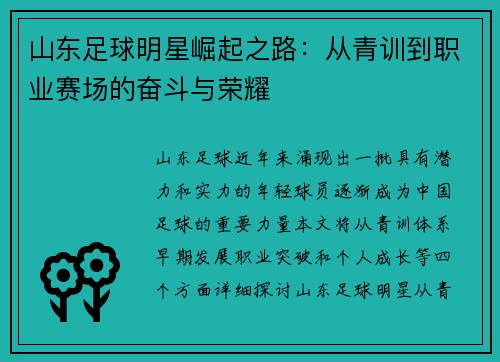 山东足球明星崛起之路：从青训到职业赛场的奋斗与荣耀

山东足球近年来涌现出一批具有潜力和实力的年轻球员逐渐成为中国足球的重要力量本文将从青训体系早期发展职业突破和个人成长等四个方面详细探讨山东足球明星从青